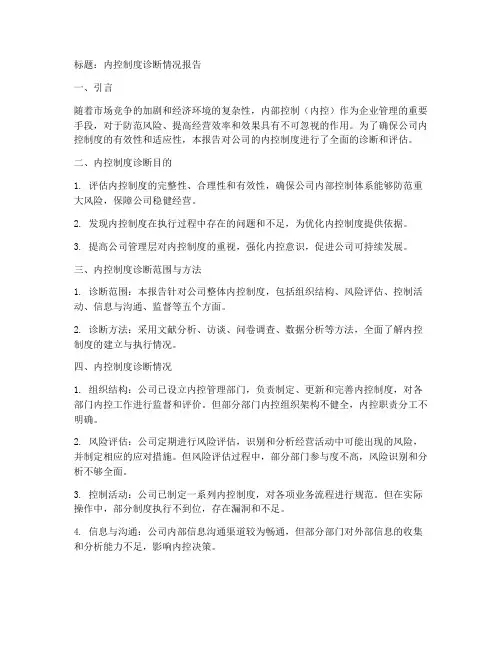 标题：内控制度诊断情况报告

一、引言

随着市场竞争的加剧和经济环境的复杂性，内部控制（内控）作为企业管理的重要手段，对于防范风险、提高经营效率和效果具有不可忽视的作用。为了确保公司内控制度的有效性和适应性，本报告对公司的内控制度进行了全面的诊断和评估。

二、内控制度诊断目的

1. 评估内控制度的完整性、合理性和有效性，确保公司内部控制体系能够防范重大风险，保障公司稳健经营。

2. 发现内控制度在执行过程中存在的问题和不足，为优化内控制度提供依据。

3. 提高公司管理层对内控制度的重视，强化内控意识，促进公司可持续发展。

三、内控制度诊断范围与方法

1. 诊断范围：本报告针对公司整体内控制度，包括组织结构、风险评估、控制活动、信息与沟通、监督等五个方面。

2. 诊断方法：采用文献分析、访谈、问卷调查、数据分析等方法，全面了解内控制度的建立与执行情况。

四、内控制度诊断情况

1. 组织结构：公司已设立内控管理部门，负责制定、更新和完善内控制度，对各部门内控工作进行监督和评价。但部分部门内控组织架构不健全，内控职责分工不明确。

2. 风险评估：公司定期进行风险评估，识别和分析经营活动中可能出现的风险，并制定相应的应对措施。但风险评估过程中，部分部门参与度不高，风险识别和分析不够全面。

3. 控制活动：公司已制定一系列内控制度，对各项业务流程进行规范。但在实际操作中，部分制度执行不到位，存在漏洞和不足。

4. 信息与沟通：公司内部信息沟通渠道较为畅通，但部分部门对外部信息的收集和分析能力不足，影响内控决策。